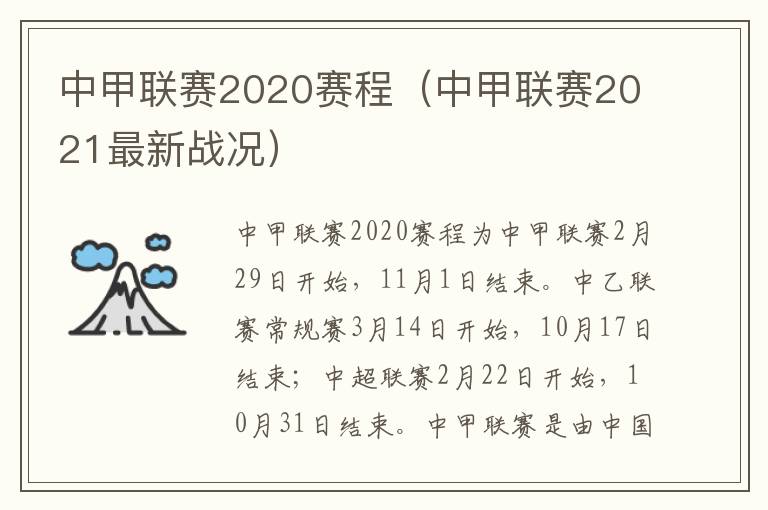 中甲联赛2020赛程（中甲联赛2021最新战况）

中甲联赛2020赛程为中甲联赛2月29日开始，11月1日结束。中乙联赛常规赛3月14日开始，10月17日结束；中超联赛2月22日开始，10月31日结束。中甲联赛是由中国